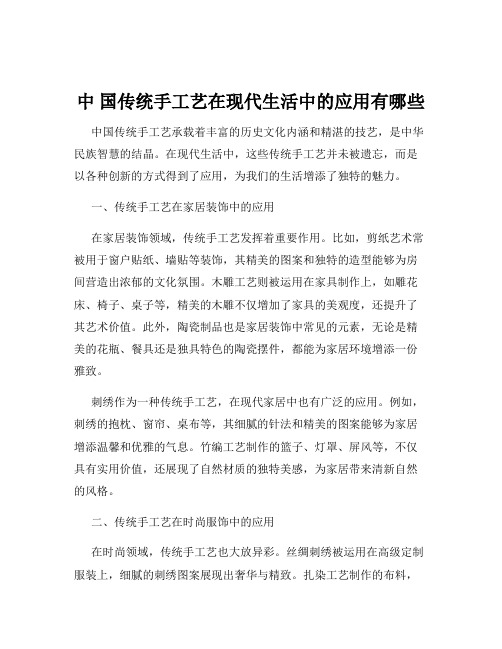 中 国传统手工艺在现代生活中的应用有哪些

中国传统手工艺承载着丰富的历史文化内涵和精湛的技艺，是中华民族智慧的结晶。在现代生活中，这些传统手工艺并未被遗忘，而是以各种创新的方式得到了应用，为我们的生活增添了独特的魅力。

一、传统手工艺在家居装饰中的应用

在家居装饰领域，传统手工艺发挥着重要作用。比如，剪纸艺术常被用于窗户贴纸、墙贴等装饰，其精美的图案和独特的造型能够为房间营造出浓郁的文化氛围。木雕工艺则被运用在家具制作上，如雕花床、椅子、桌子等，精美的木雕不仅增加了家具的美观度，还提升了其艺术价值。此外，陶瓷制品也是家居装饰中常见的元素，无论是精美的花瓶、餐具还是独具特色的陶瓷摆件，都能为家居环境增添一份雅致。

刺绣作为一种传统手工艺，在现代家居中也有广泛的应用。例如，刺绣的抱枕、窗帘、桌布等，其细腻的针法和精美的图案能够为家居增添温馨和优雅的气息。竹编工艺制作的篮子、灯罩、屏风等，不仅具有实用价值，还展现了自然材质的独特美感，为家居带来清新自然的风格。

二、传统手工艺在时尚服饰中的应用

在时尚领域，传统手工艺也大放异彩。丝绸刺绣被运用在高级定制服装上，细腻的刺绣图案展现出奢华与精致。扎染工艺制作的布料，